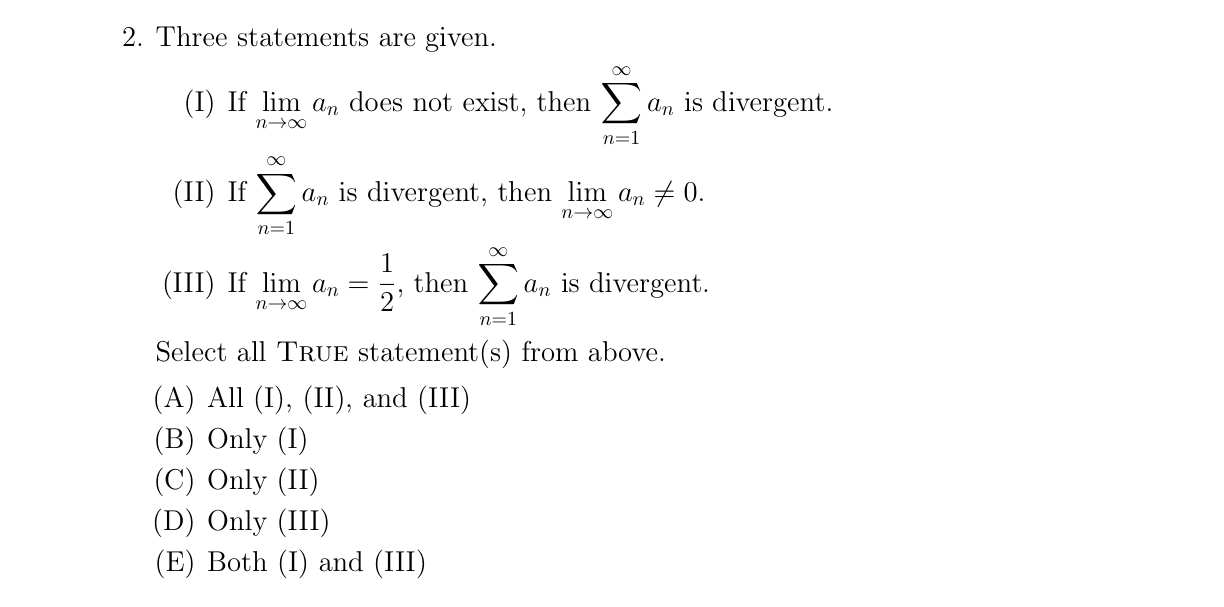 2. Three statements are given.

(I) If $\lim_{n\to\infty} a_n$ does not exist, then $\sum_{n=1}^{\infty} a_n$ is divergent.

(II) If $\sum_{n=1}^{\infty} a_n$ is divergent, then $\lim_{n\to\infty} a_n \neq 0$.

(III) If $\lim_{n\to\infty} a_n = \frac{1}{2}$, then $\sum_{n=1}^{\infty} a_n$ is divergent.

Select all TRUE statement(s) from above.

(A) All (I), (II), and (III)
(B) Only (I)
(C) Only (II)
(D) Only (III)
(E) Both (I) and (III)